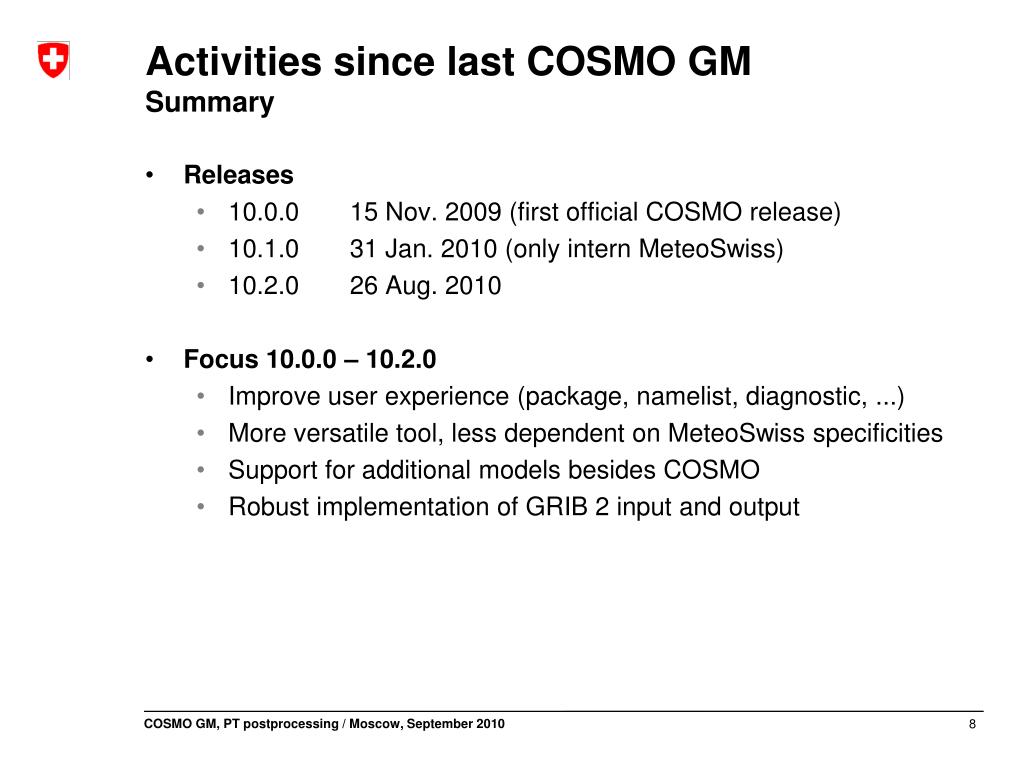 Activities since last COSMO GM
Summary

• Releases
  • 10.0.0 15 Nov. 2009 (first official COSMO release)
  • 10.1.0 31 Jan. 2010 (only intern MeteoSwiss)
  • 10.2.0 26 Aug. 2010

• Focus 10.0.0 – 10.2.0
  • Improve user experience (package, namelist, diagnostic, ...)
  • More versatile tool, less dependent on MeteoSwiss specificities
  • Support for additional models besides COSMO
  • Robust implementation of GRIB 2 input and output

COSMO GM, PT postprocessing / Moscow, September 2010

8